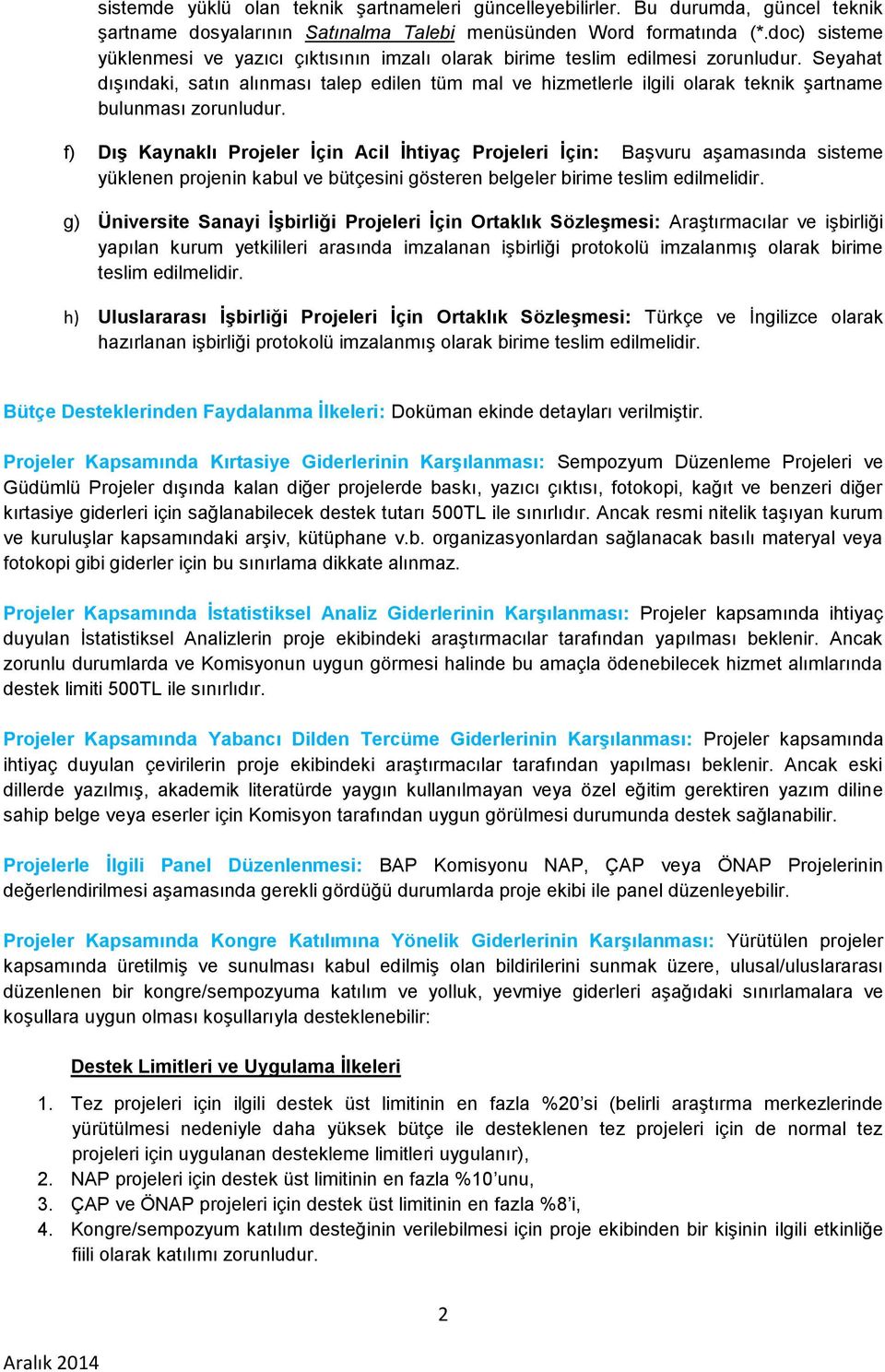 sistemde yüklü olan teknik şartnameleri güncelleyebilirler. Bu durumda, güncel teknik şartname dosyalarının Satınalma Talebi menüsünden Word formatında (*.doc) sisteme yüklenmesi ve yazıcı çıktısının imzalı olarak birime teslim edilmesi zorunludur. Seyahat dışındaki, satın alınması talep edilen tüm mal ve hizmetlerle ilgili olarak teknik şartname bulunması zorunludur.

f) Dış Kaynaklı Projeler İçin Acil İhtiyaç Projeleri İçin: Başvuru aşamasında sisteme yüklenen projenin kabul ve bütçesini gösteren belgeler birime teslim edilmelidir.

g) Üniversite Sanayi İşbirliği Projeleri İçin Ortaklık Sözleşmesi: Araştırmacılar ve işbirliği yapılan kurum yetkilileri arasında imzalanan işbirliği protokolü imzalanmış olarak birime teslim edilmelidir.

h) Uluslararası İşbirliği Projeleri İçin Ortaklık Sözleşmesi: Türkçe ve İngilizce olarak hazırlanan işbirliği protokolü imzalanmış olarak birime teslim edilmelidir.

Bütçe Desteklerinden Faydalanma İlkeleri: Doküman ekinde detayları verilmiştir.

Projeler Kapsamında Kırtasiye Giderlerinin Karşılanması: Sempozyum Düzenleme Projeleri ve Güdümlü Projeler dışında kalan diğer projelerde baskı, yazıcı çıktısı, fotokopi, kağıt ve benzeri diğer kırtasiye giderleri için sağlanabilecek destek tutarı 500TL ile sınırlıdır. Ancak resmi nitelik taşıyan kurum ve kuruluşlar kapsamındaki arşiv, kütüphane v.b. organizasyonlardan sağlanacak basılı materyal veya fotokopi gibi giderler için bu sınırlama dikkate alınmaz.

Projeler Kapsamında İstatistiksel Analiz Giderlerinin Karşılanması: Projeler kapsamında ihtiyaç duyulan İstatistiksel Analizlerin proje ekibindeki araştırmacılar tarafından yapılması beklenir. Ancak zorunlu durumlarda ve Komisyonun uygun görmesi halinde bu amaçla ödenebilecek hizmet alımlarında destek limiti 500TL ile sınırlıdır.

Projeler Kapsamında Yabancı Dilden Tercüme Giderlerinin Karşılanması: Projeler kapsamında ihtiyaç duyulan çevirilerin proje ekibindeki araştırmacılar tarafından yapılması beklenir. Ancak eski dillerde yazılmış, akademik literatürde yaygın kullanılmayan veya özel eğitim gerektiren yazım diline sahip belge veya eserler için Komisyon tarafından uygun görülmesi durumunda destek sağlanabilir.

Projelerle İlgili Panel Düzenlenmesi: BAP Komisyonu NAP, ÇAP veya ÖNAP Projelerinin değerlendirilmesi aşamasında gerekli gördüğü durumlarda proje ekibi ile panel düzenleyebilir.

Projeler Kapsamında Kongre Katılımına Yönelik Giderlerinin Karşılanması: Yürütülen projeler kapsamında üretilmiş ve sunulması kabul edilmiş olan bildirilerini sunmak üzere, ulusal/uluslararası düzenlenen bir kongre/sempozyuma katılım ve yolluk, yevmiye giderleri aşağıdaki sınırlamalara ve koşullara uygun olması koşullarıyla desteklenebilir:

Destek Limitleri ve Uygulama İlkeleri

1. Tez projeleri için ilgili destek üst limitinin en fazla %20'si (belirli araştırma merkezlerinde yürütülmesi nedeniyle daha yüksek bütçe ile desteklenen tez projeleri için de normal tez projeleri için uygulanan destekleme limitleri uygulanır),
2. NAP projeleri için destek üst limitinin en fazla %10'unu,
3. ÇAP ve ÖNAP projeleri için destek üst limitinin en fazla %8'i,
4. Kongre/sempozyum katılım desteğinin verilebilmesi için proje ekibinden bir kişinin ilgili etkinliğe fiili olarak katılımı zorunludur.

2

Aralık 2014